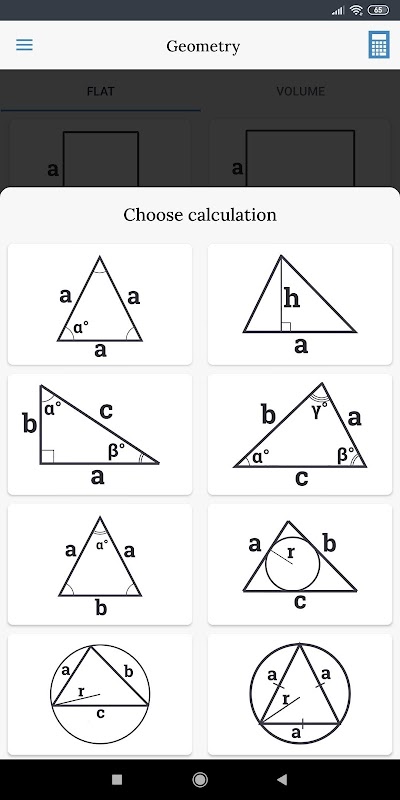 65

Geometry

FLAT

VOLUME

a

a

Choose calculation

a
a
α°
a

h
a

b
α°
c
β°
a

b
γ°
a
α°
β°
c

a
α°
a
b

a
r
b
c

a
b
r
c

a
a
r
a